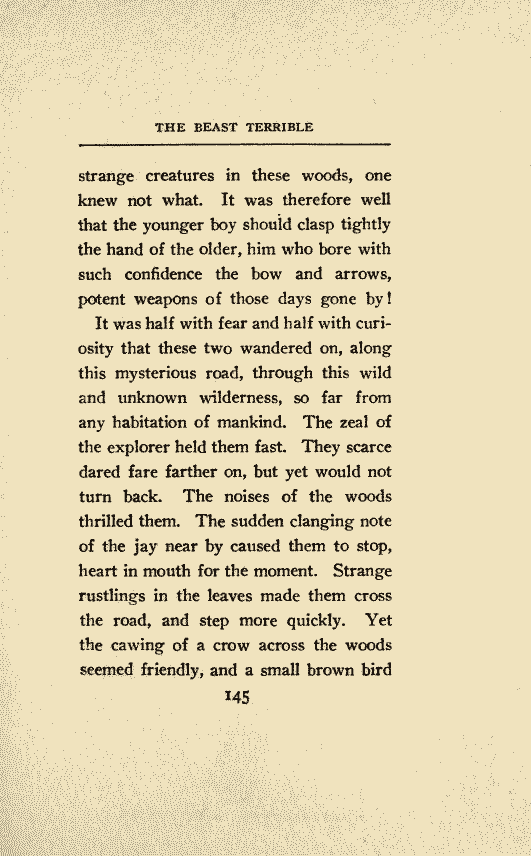 THE BEAST TERRIBLE

strange creatures in these woods, one knew not what. It was therefore well that the younger boy should clasp tightly the hand of the older, him who bore with such confidence the bow and arrows, potent weapons of those days gone by!

It was half with fear and half with curiosity that these two wandered on, along this mysterious road, through this wild and unknown wilderness, so far from any habitation of mankind. The zeal of the explorer held them fast. They scarce dared fare farther on, but yet would not turn back. The noises of the woods thrilled them. The sudden clanging note of the jay near by caused them to stop, heart in mouth for the moment. Strange rustlings in the leaves made them cross the road, and step more quickly. Yet the cawing of a crow across the woods seemed friendly, and a small brown bird

145